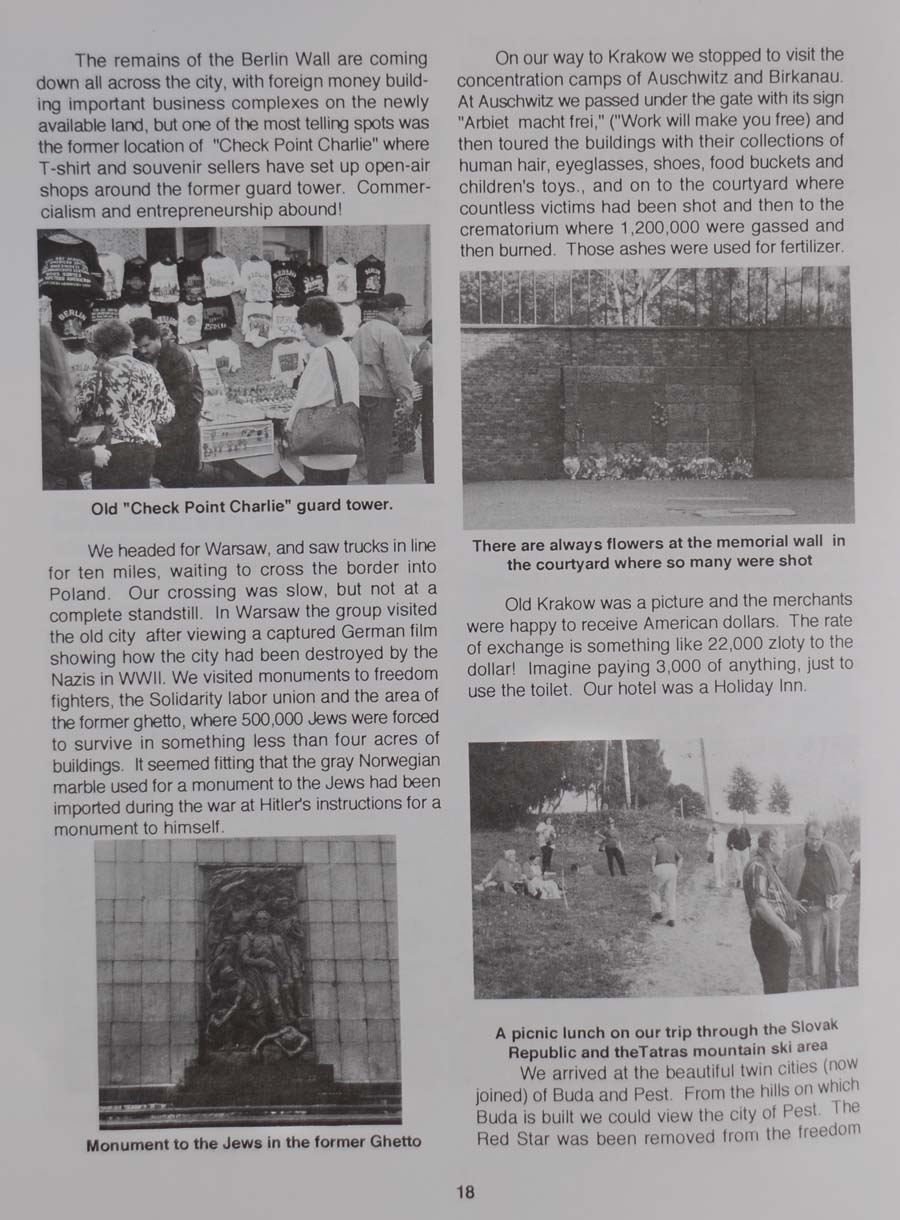 The remains of the Berlin Wall are coming down all across the city, with foreign money building important business complexes on the newly available land, but one of the most telling spots was the former location of "Check Point Charlie" where T-shirt and souvenir sellers have set up open-air shops around the former guard tower. Commercialism and entrepreneurship abound!

Old "Check Point Charlie" guard tower.

We headed for Warsaw, and saw trucks in line for ten miles, waiting to cross the border into Poland. Our crossing was slow, but not at a complete standstill. In Warsaw the group visited the old city after viewing a captured German film showing how the city had been destroyed by the Nazis in WWII. We visited monuments to freedom fighters, the Solidarity labor union and the area of the former ghetto, where 500,000 Jews were forced to survive in something less than four acres of buildings. It seemed fitting that the gray Norwegian marble used for a monument to the Jews had been imported during the war at Hitler's instructions for a monument to himself.

Monument to the Jews in the former Ghetto

On our way to Krakow we stopped to visit the concentration camps of Auschwitz and Birkanau. At Auschwitz we passed under the gate with its sign "Arbiet macht frei," ("Work will make you free) and then toured the buildings with their collections of human hair, eyeglasses, shoes, food buckets and children's toys., and on to the courtyard where countless victims had been shot and then to the crematorium where 1,200,000 were gassed and then burned. Those ashes were used for fertilizer.

There are always flowers at the memorial wall in the courtyard where so many were shot

Old Krakow was a picture and the merchants were happy to receive American dollars. The rate of exchange is something like 22,000 zloty to the dollar! Imagine paying 3,000 of anything, just to use the toilet. Our hotel was a Holiday Inn.

A picnic lunch on our trip through the Slovak Republic and theTatras mountain ski area

We arrived at the beautiful twin cities (now joined) of Buda and Pest. From the hills on which Buda is built we could view the city of Pest. The Red Star was been removed from the freedom

18